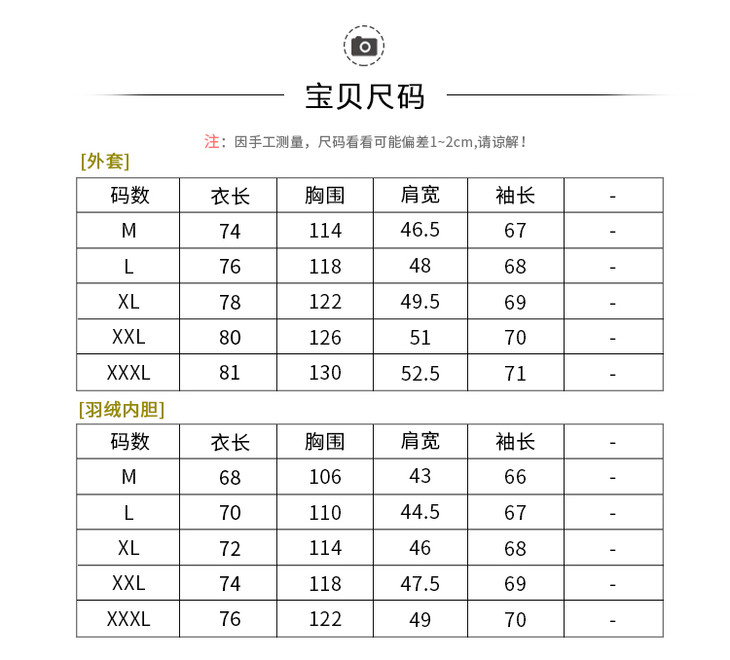 宝贝尺码

注：因手工测量，尺码看看可能偏差1~2cm,请谅解！

[外套]

| 码数 | 衣长 | 胸围 | 肩宽 | 袖长 | - |
|---|---|---|---|---|---|
| M | 74 | 114 | 46.5 | 67 | - |
| L | 76 | 118 | 48 | 68 | - |
| XL | 78 | 122 | 49.5 | 69 | - |
| XXL | 80 | 126 | 51 | 70 | - |
| XXXL | 81 | 130 | 52.5 | 71 | - |

[羽绒内胆]

| 码数 | 衣长 | 胸围 | 肩宽 | 袖长 | - |
|---|---|---|---|---|---|
| M | 68 | 106 | 43 | 66 | - |
| L | 70 | 110 | 44.5 | 67 | - |
| XL | 72 | 114 | 46 | 68 | - |
| XXL | 74 | 118 | 47.5 | 69 | - |
| XXXL | 76 | 122 | 49 | 70 | - |